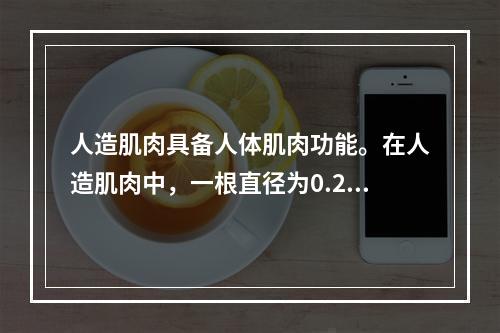 人造肌肉具备人体肌肉功能。在人造肌肉中，一根直径为0.2...